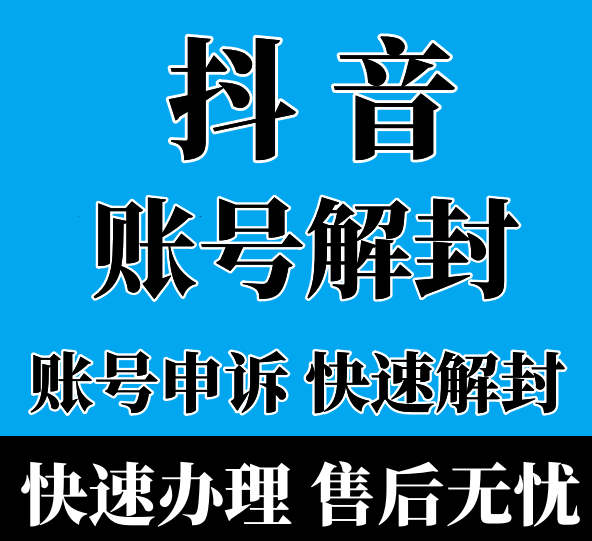 抖音
账号解封
账号申诉 快速解封
快速办理 售后无忧